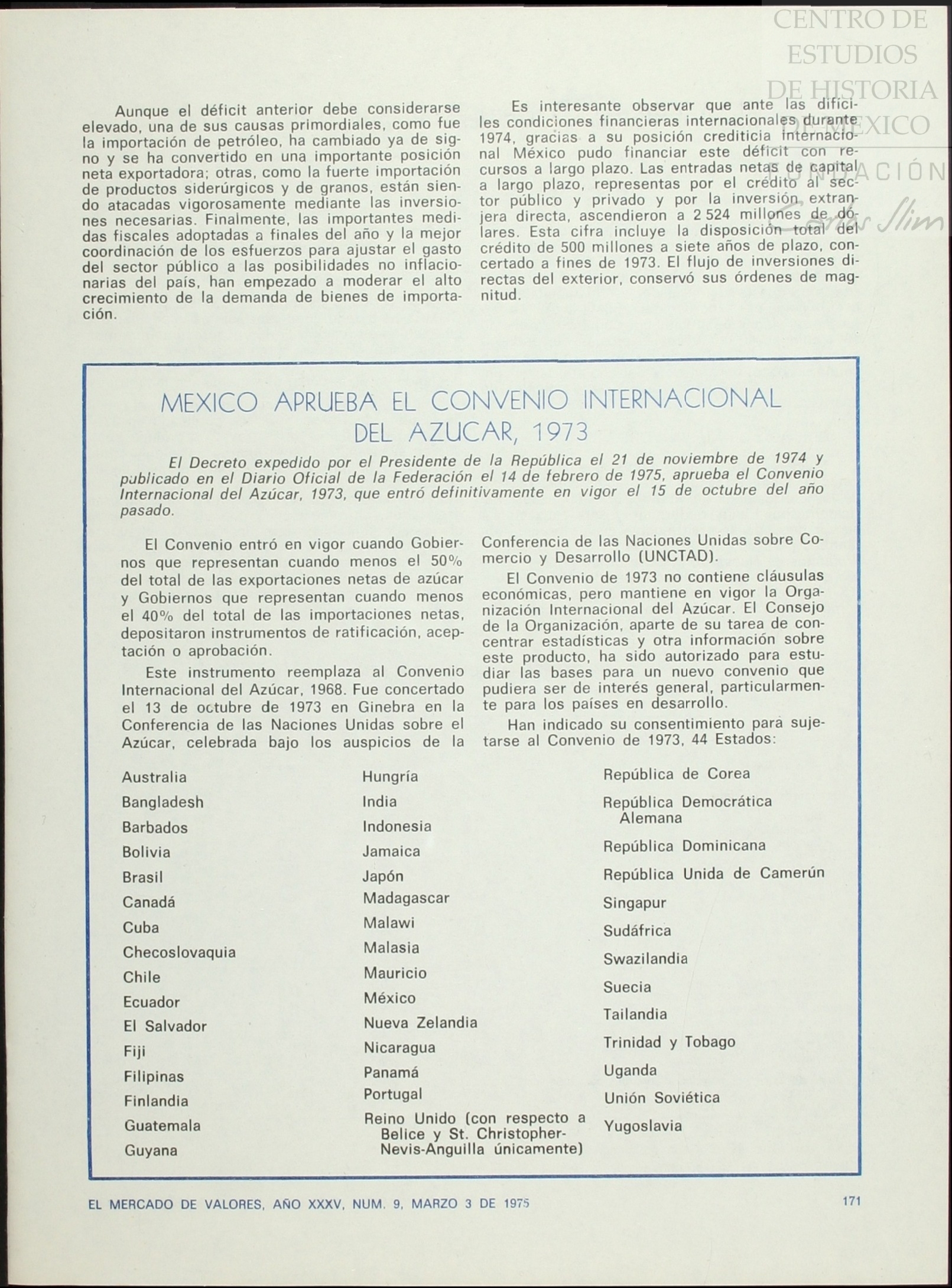 CENTRO DE ESTUDIOS DE HISTORIA DE MEXICO
FUNDACIÓN Carlos Slim

Aunque el déficit anterior debe considerarse elevado, una de sus causas primordiales, como fue la importación de petróleo, ha cambiado ya de signo y se ha convertido en una importante posición neta exportadora; otras, como la fuerte importación de productos siderúrgicos y de granos, están siendo atacadas vigorosamente mediante las inversiones necesarias. Finalmente, las importantes medidas fiscales adoptadas a finales del año y la mejor coordinación de los esfuerzos para ajustar el gasto del sector público a las posibilidades no inflacionarias del país, han empezado a moderar el alto crecimiento de la demanda de bienes de importación.

Es interesante observar que ante las difíciles condiciones financieras internacionales durante 1974, gracias a su posición crediticia internacional México pudo financiar este déficit con recursos a largo plazo. Las entradas netas de capital a largo plazo, representas por el crédito al sector público y privado y por la inversión extranjera directa, ascendieron a 2 524 millones de dólares. Esta cifra incluye la disposición total del crédito de 500 millones a siete años de plazo, concertado a fines de 1973. El flujo de inversiones directas del exterior, conservó sus órdenes de magnitud.

MEXICO APRUEBA EL CONVENIO INTERNACIONAL DEL AZUCAR, 1973

El Decreto expedido por el Presidente de la República el 21 de noviembre de 1974 y publicado en el Diario Oficial de la Federación el 14 de febrero de 1975, aprueba el Convenio Internacional del Azúcar, 1973, que entró definitivamente en vigor el 15 de octubre del año pasado.

El Convenio entró en vigor cuando Gobiernos que representan cuando menos el 50% del total de las exportaciones netas de azúcar y Gobiernos que representan cuando menos el 40% del total de las importaciones netas, depositaron instrumentos de ratificación, aceptación o aprobación.

Este instrumento reemplaza al Convenio Internacional del Azúcar, 1968. Fue concertado el 13 de octubre de 1973 en Ginebra en la Conferencia de las Naciones Unidas sobre el Azúcar, celebrada bajo los auspicios de la Conferencia de las Naciones Unidas sobre Comercio y Desarrollo (UNCTAD).

El Convenio de 1973 no contiene cláusulas económicas, pero mantiene en vigor la Organización Internacional del Azúcar. El Consejo de la Organización, aparte de su tarea de concentrar estadísticas y otra información sobre este producto, ha sido autorizado para estudiar las bases para un nuevo convenio que pudiera ser de interés general, particularmente para los países en desarrollo.

Han indicado su consentimiento para sujetarse al Convenio de 1973, 44 Estados:

Australia
Bangladesh
Barbados
Bolivia
Brasil
Canadá
Cuba
Checoslovaquia
Chile
Ecuador
El Salvador
Fiji
Filipinas
Finlandia
Guatemala
Guyana

Hungría
India
Indonesia
Jamaica
Japón
Madagascar
Malawi
Malasia
Mauricio
México
Nueva Zelandia
Nicaragua
Panamá
Portugal
Reino Unido (con respecto a Belice y St. Christopher-Nevis-Anguilla únicamente)

República de Corea
República Democrática Alemana
República Dominicana
República Unida de Camerún
Singapur
Sudáfrica
Swazilandia
Suecia
Tailandia
Trinidad y Tobago
Uganda
Unión Soviética
Yugoslavia

EL MERCADO DE VALORES, AÑO XXXV, NUM. 9, MARZO 3 DE 1975 171